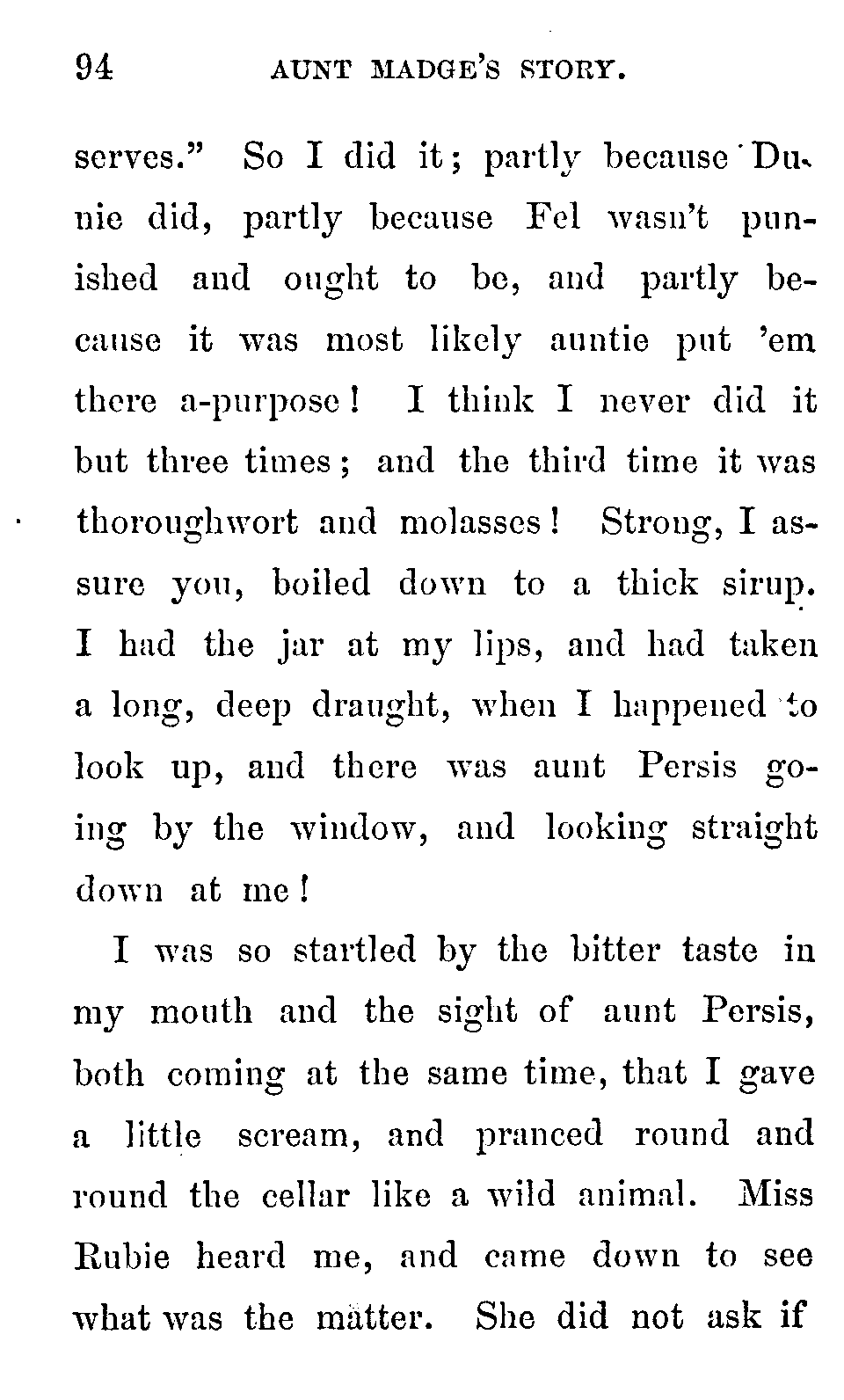 94 AUNT MADGE'S STORY.

serves." So I did it; partly because Dunie did, partly because Fel wasn't punished and ought to be, and partly because it was most likely auntie put 'em there a-purpose! I think I never did it but three times; and the third time it was thoroughwort and molasses! Strong, I assure you, boiled down to a thick sirup. I had the jar at my lips, and had taken a long, deep draught, when I happened to look up, and there was aunt Persis going by the window, and looking straight down at me!

I was so startled by the bitter taste in my mouth and the sight of aunt Persis, both coming at the same time, that I gave a little scream, and pranced round and round the cellar like a wild animal. Miss Rubie heard me, and came down to see what was the matter. She did not ask if